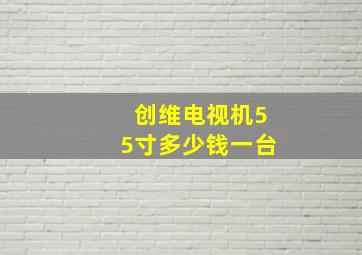 创维电视机55寸多少钱一台